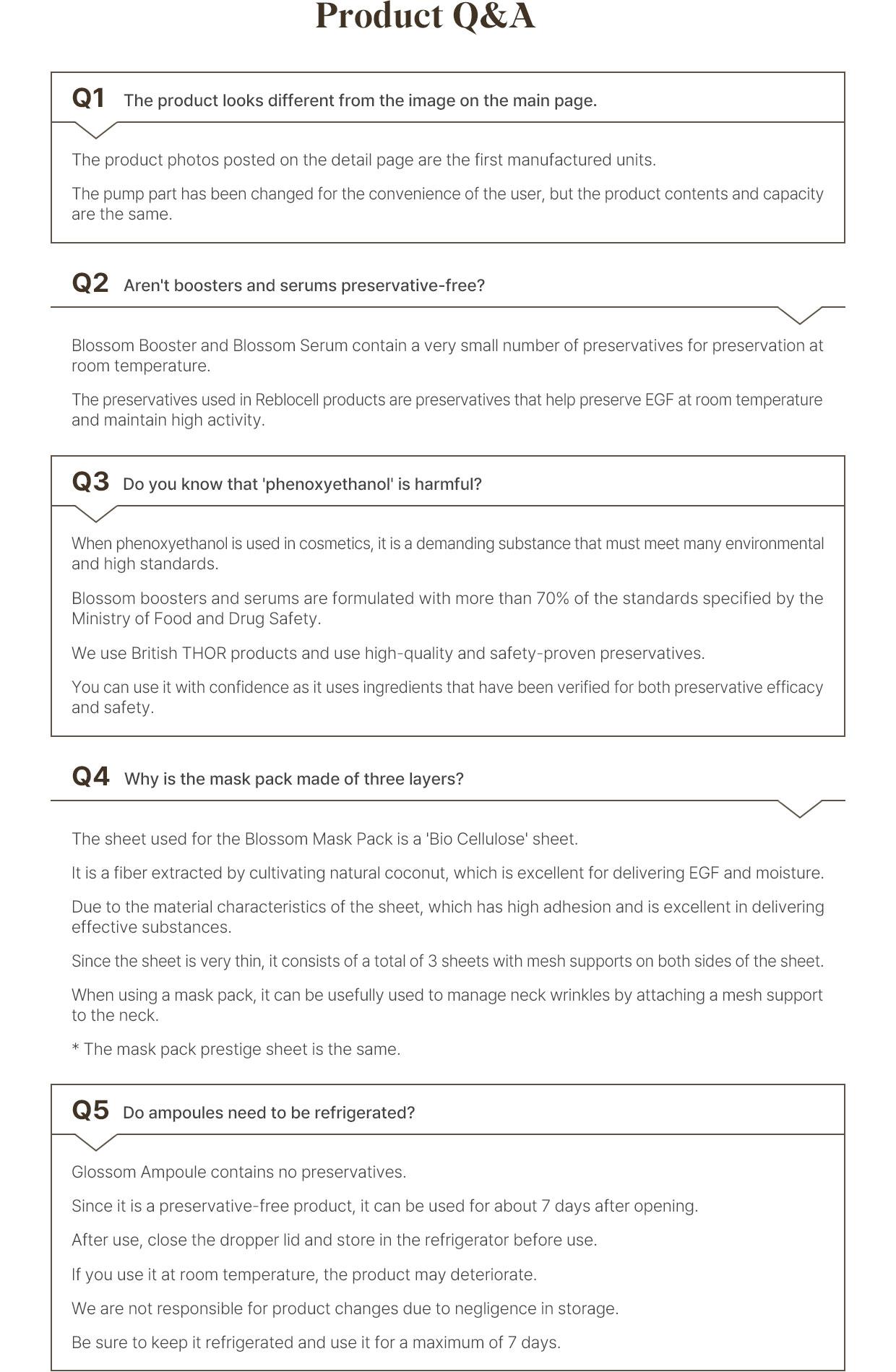 Product Q&A

Q1 The product looks different from the image on the main page.

The product photos posted on the detail page are the first manufactured units.

The pump part has been changed for the convenience of the user, but the product contents and capacity are the same.

Q2 Aren't boosters and serums preservative-free?

Blossom Booster and Blossom Serum contain a very small number of preservatives for preservation at room temperature.

The preservatives used in Reblocell products are preservatives that help preserve EGF at room temperature and maintain high activity.

Q3 Do you know that 'phenoxyethanol' is harmful?

When phenoxyethanol is used in cosmetics, it is a demanding substance that must meet many environmental and high standards.

Blossom boosters and serums are formulated with more than 70% of the standards specified by the Ministry of Food and Drug Safety.

We use British THOR products and use high-quality and safety-proven preservatives.

You can use it with confidence as it uses ingredients that have been verified for both preservative efficacy and safety.

Q4 Why is the mask pack made of three layers?

The sheet used for the Blossom Mask Pack is a 'Bio Cellulose' sheet.

It is a fiber extracted by cultivating natural coconut, which is excellent for delivering EGF and moisture.

Due to the material characteristics of the sheet, which has high adhesion and is excellent in delivering effective substances.

Since the sheet is very thin, it consists of a total of 3 sheets with mesh supports on both sides of the sheet.

When using a mask pack, it can be usefully used to manage neck wrinkles by attaching a mesh support to the neck.

* The mask pack prestige sheet is the same.

Q5 Do ampoules need to be refrigerated?

Glossom Ampoule contains no preservatives.

Since it is a preservative-free product, it can be used for about 7 days after opening.

After use, close the dropper lid and store in the refrigerator before use.

If you use it at room temperature, the product may deteriorate.

We are not responsible for product changes due to negligence in storage.

Be sure to keep it refrigerated and use it for a maximum of 7 days.